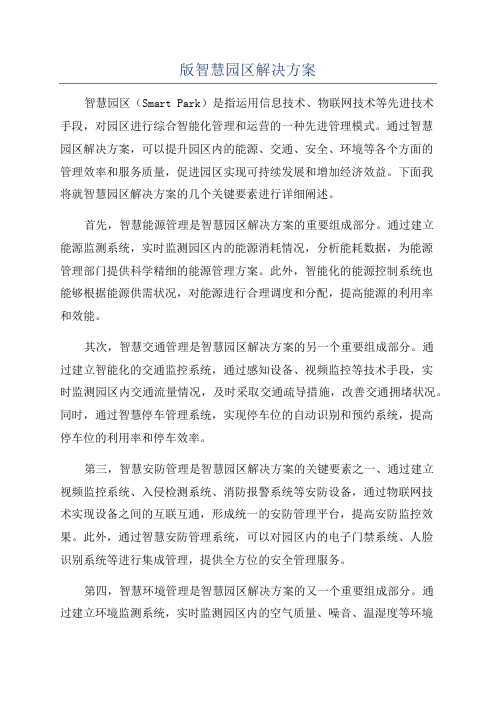 版智慧园区解决方案

智慧园区（Smart Park）是指运用信息技术、物联网技术等先进技术手段，对园区进行综合智能化管理和运营的一种先进管理模式。通过智慧园区解决方案，可以提升园区内的能源、交通、安全、环境等各个方面的管理效率和服务质量，促进园区实现可持续发展和增加经济效益。下面我将就智慧园区解决方案的几个关键要素进行详细阐述。

首先，智慧能源管理是智慧园区解决方案的重要组成部分。通过建立能源监测系统，实时监测园区内的能源消耗情况，分析能耗数据，为能源管理部门提供科学精细的能源管理方案。此外，智能化的能源控制系统也能够根据能源供需状况，对能源进行合理调度和分配，提高能源的利用率和效能。

其次，智慧交通管理是智慧园区解决方案的另一个重要组成部分。通过建立智能化的交通监控系统，通过感知设备、视频监控等技术手段，实时监测园区内交通流量情况，及时采取交通疏导措施，改善交通拥堵状况。同时，通过智慧停车管理系统，实现停车位的自动识别和预约系统，提高停车位的利用率和停车效率。

第三，智慧安防管理是智慧园区解决方案的关键要素之一、通过建立视频监控系统、入侵检测系统、消防报警系统等安防设备，通过物联网技术实现设备之间的互联互通，形成统一的安防管理平台，提高安防监控效果。此外，通过智慧安防管理系统，可以对园区内的电子门禁系统、人脸识别系统等进行集成管理，提供全方位的安全管理服务。

第四，智慧环境管理是智慧园区解决方案的又一个重要组成部分。通过建立环境监测系统，实时监测园区内的空气质量、噪音、温湿度等环境